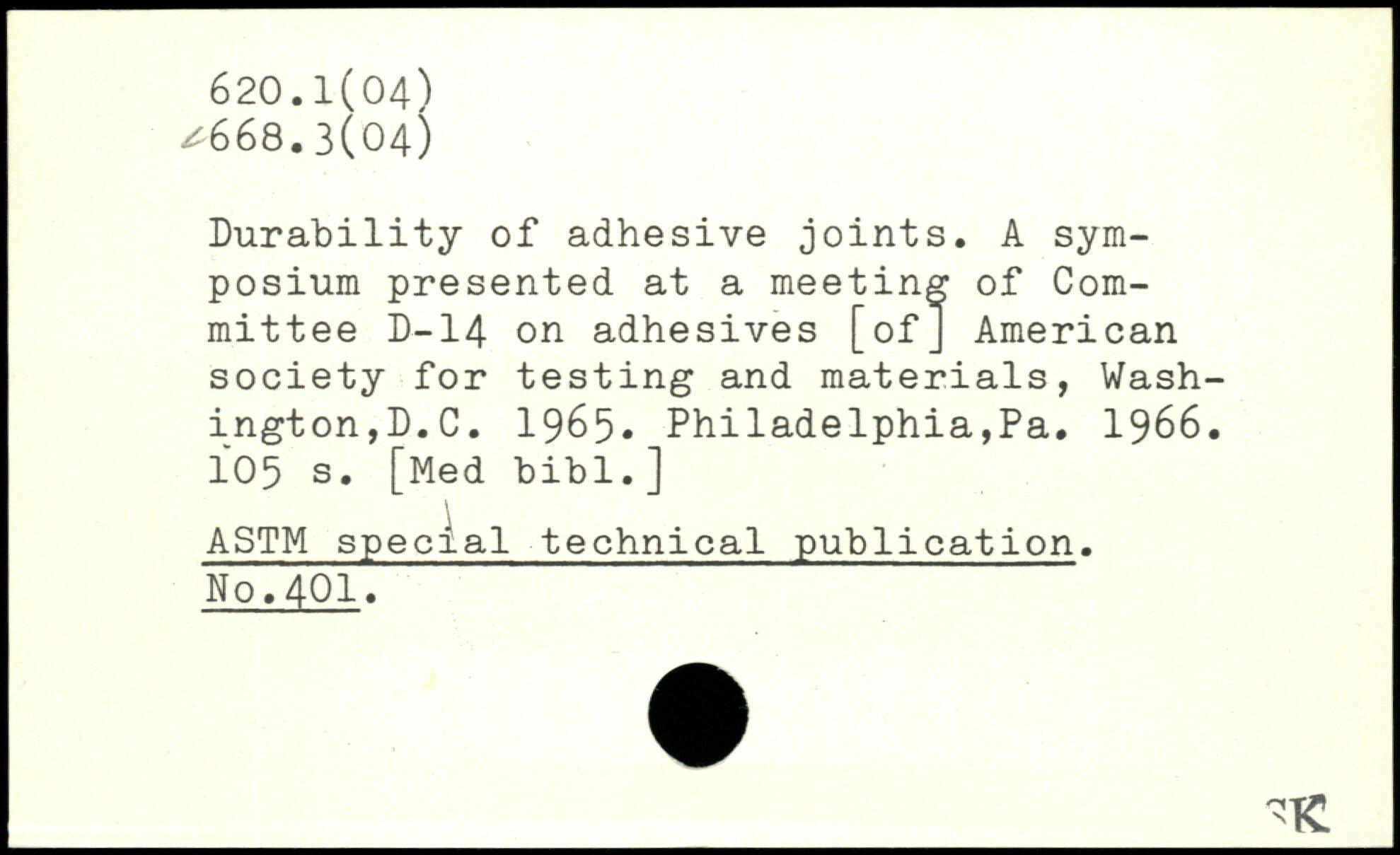 620.1(04)
668.3(04)

Durability of adhesive joints. A symposium presented at a meeting of Committee D-14 on adhesives [of] American society for testing and materials, Washington,D.C. 1965. Philadelphia,Pa. 1966. 105 s. [Med bibl.]

ASTM special technical publication. No.401.

SK